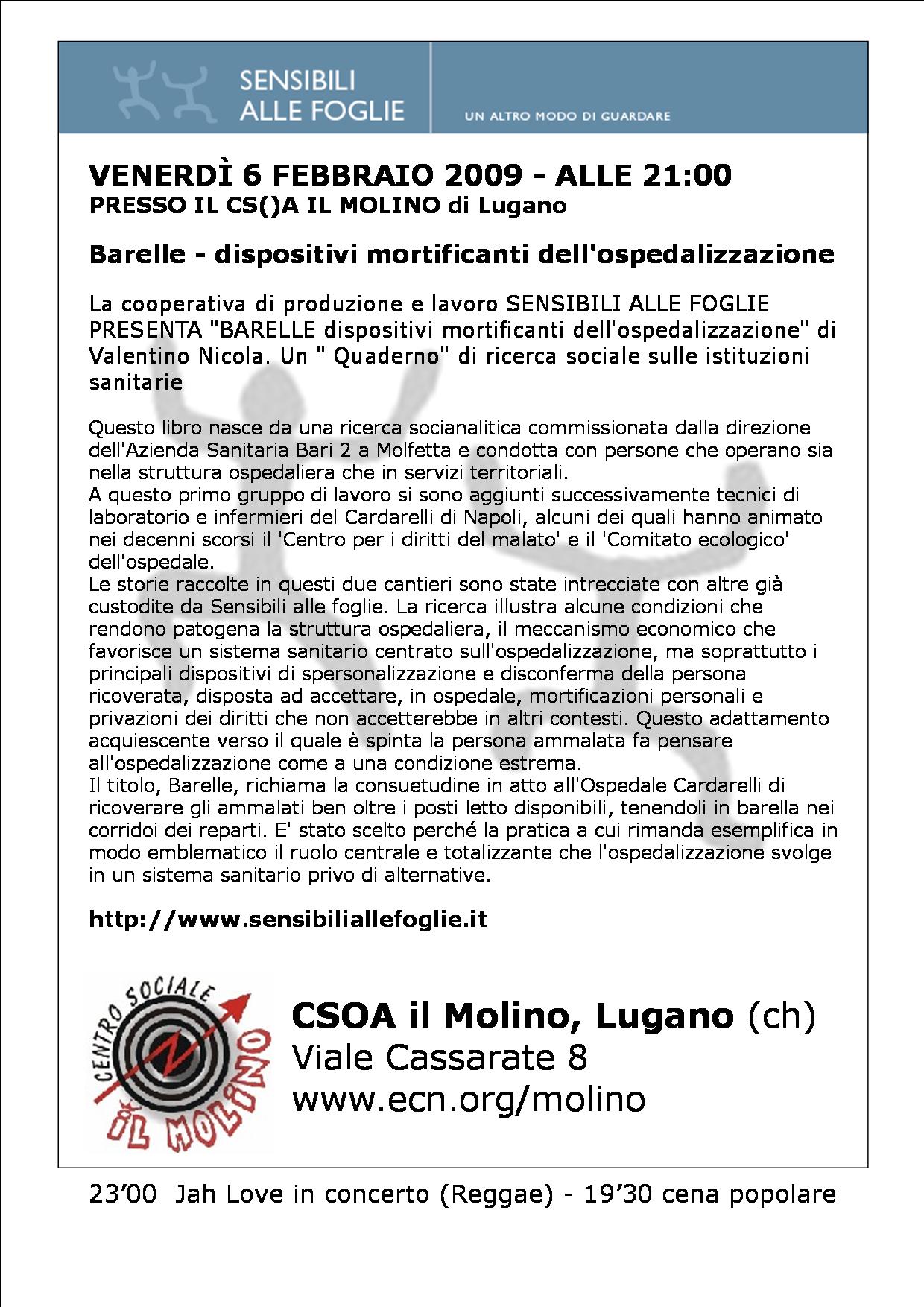 SENSIBILI ALLE FOGLIE

UN ALTRO MODO DI GUARDARE

VENERDÌ 6 FEBBRAIO 2009 - ALLE 21:00
PRESSO IL CS()A IL MOLINO di Lugano

Barelle - dispositivi mortificanti dell'ospedalizzazione

La cooperativa di produzione e lavoro SENSIBILI ALLE FOGLIE PRESENTA "BARELLE dispositivi mortificanti dell'ospedalizzazione" di Valentino Nicola. Un " Quaderno" di ricerca sociale sulle istituzioni sanitarie

Questo libro nasce da una ricerca socianalitica commissionata dalla direzione dell'Azienda Sanitaria Bari 2 a Molfetta e condotta con persone che operano sia nella struttura ospedaliera che in servizi territoriali.
A questo primo gruppo di lavoro si sono aggiunti successivamente tecnici di laboratorio e infermieri del Cardarelli di Napoli, alcuni dei quali hanno animato nei decenni scorsi il 'Centro per i diritti del malato' e il 'Comitato ecologico' dell'ospedale.
Le storie raccolte in questi due cantieri sono state intrecciate con altre già custodite da Sensibili alle foglie. La ricerca illustra alcune condizioni che rendono patogena la struttura ospedaliera, il meccanismo economico che favorisce un sistema sanitario centrato sull'ospedalizzazione, ma soprattutto i principali dispositivi di spersonalizzazione e disconferma della persona ricoverata, disposta ad accettare, in ospedale, mortificazioni personali e privazioni dei diritti che non accetterebbe in altri contesti. Questo adattamento acquiescente verso il quale è spinta la persona ammalata fa pensare all'ospedalizzazione come a una condizione estrema.
Il titolo, Barelle, richiama la consuetudine in atto all'Ospedale Cardarelli di ricoverare gli ammalati ben oltre i posti letto disponibili, tenendoli in barella nei corridoi dei reparti. E' stato scelto perché la pratica a cui rimanda esemplifica in modo emblematico il ruolo centrale e totalizzante che l'ospedalizzazione svolge in un sistema sanitario privo di alternative.

http://www.sensibiliallefoglie.it

CENTRO SOCIALE IL MOLINO

CSOA il Molino, Lugano (ch)
Viale Cassarate 8
www.ecn.org/molino

23'00 Jah Love in concerto (Reggae) - 19'30 cena popolare